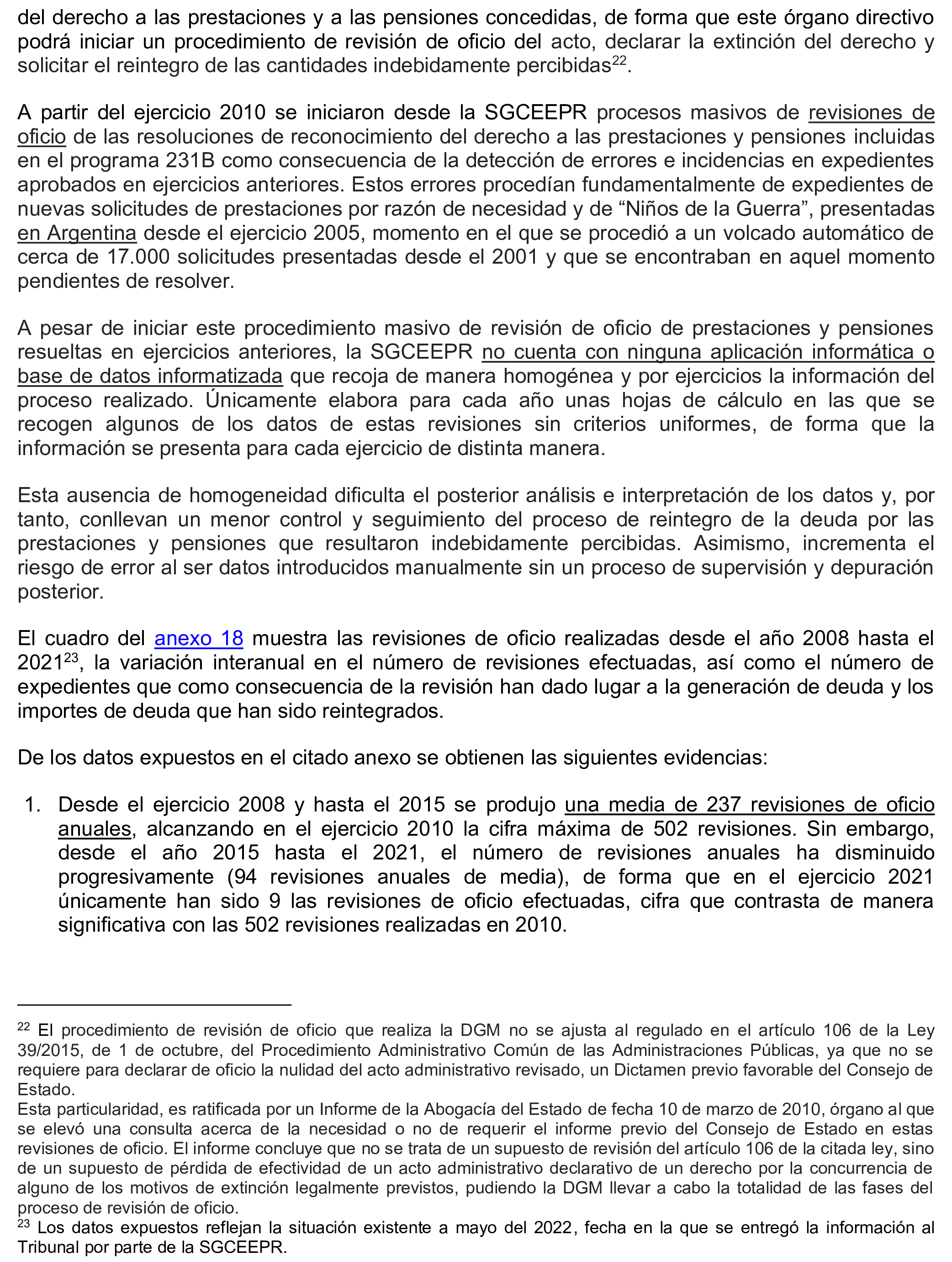 del derecho a las prestaciones y a las pensiones concedidas, de forma que este órgano directivo podrá iniciar un procedimiento de revisión de oficio del acto, declarar la extinción del derecho y solicitar el reintegro de las cantidades indebidamente percibidas$^{22}$.

A partir del ejercicio 2010 se iniciaron desde la SGCEEPR procesos masivos de revisiones de oficio de las resoluciones de reconocimiento del derecho a las prestaciones y pensiones incluidas en el programa 231B como consecuencia de la detección de errores e incidencias en expedientes aprobados en ejercicios anteriores. Estos errores procedían fundamentalmente de expedientes de nuevas solicitudes de prestaciones por razón de necesidad y de “Niños de la Guerra”, presentadas en Argentina desde el ejercicio 2005, momento en el que se procedió a un volcado automático de cerca de 17.000 solicitudes presentadas desde el 2001 y que se encontraban en aquel momento pendientes de resolver.

A pesar de iniciar este procedimiento masivo de revisión de oficio de prestaciones y pensiones resueltas en ejercicios anteriores, la SGCEEPR no cuenta con ninguna aplicación informática o base de datos informatizada que recoja de manera homogénea y por ejercicios la información del proceso realizado. Únicamente elabora para cada año unas hojas de cálculo en las que se recogen algunos de los datos de estas revisiones sin criterios uniformes, de forma que la información se presenta para cada ejercicio de distinta manera.

Esta ausencia de homogeneidad dificulta el posterior análisis e interpretación de los datos y, por tanto, conllevan un menor control y seguimiento del proceso de reintegro de la deuda por las prestaciones y pensiones que resultaron indebidamente percibidas. Asimismo, incrementa el riesgo de error al ser datos introducidos manualmente sin un proceso de supervisión y depuración posterior.

El cuadro del anexo 18 muestra las revisiones de oficio realizadas desde el año 2008 hasta el 2021$^{23}$, la variación interanual en el número de revisiones efectuadas, así como el número de expedientes que como consecuencia de la revisión han dado lugar a la generación de deuda y los importes de deuda que han sido reintegrados.

De los datos expuestos en el citado anexo se obtienen las siguientes evidencias:

1. Desde el ejercicio 2008 y hasta el 2015 se produjo una media de 237 revisiones de oficio anuales, alcanzando en el ejercicio 2010 la cifra máxima de 502 revisiones. Sin embargo, desde el año 2015 hasta el 2021, el número de revisiones anuales ha disminuido progresivamente (94 revisiones anuales de media), de forma que en el ejercicio 2021 únicamente han sido 9 las revisiones de oficio efectuadas, cifra que contrasta de manera significativa con las 502 revisiones realizadas en 2010.

$^{22}$ El procedimiento de revisión de oficio que realiza la DGM no se ajusta al regulado en el artículo 106 de la Ley 39/2015, de 1 de octubre, del Procedimiento Administrativo Común de las Administraciones Públicas, ya que no se requiere para declarar de oficio la nulidad del acto administrativo revisado, un Dictamen previo favorable del Consejo de Estado.
Esta particularidad, es ratificada por un Informe de la Abogacía del Estado de fecha 10 de marzo de 2010, órgano al que se elevó una consulta acerca de la necesidad o no de requerir el informe previo del Consejo de Estado en estas revisiones de oficio. El informe concluye que no se trata de un supuesto de revisión del artículo 106 de la citada ley, sino de un supuesto de pérdida de efectividad de un acto administrativo declarativo de un derecho por la concurrencia de alguno de los motivos de extinción legalmente previstos, pudiendo la DGM llevar a cabo la totalidad de las fases del proceso de revisión de oficio.
$^{23}$ Los datos expuestos reflejan la situación existente a mayo del 2022, fecha en la que se entregó la información al Tribunal por parte de la SGCEEPR.